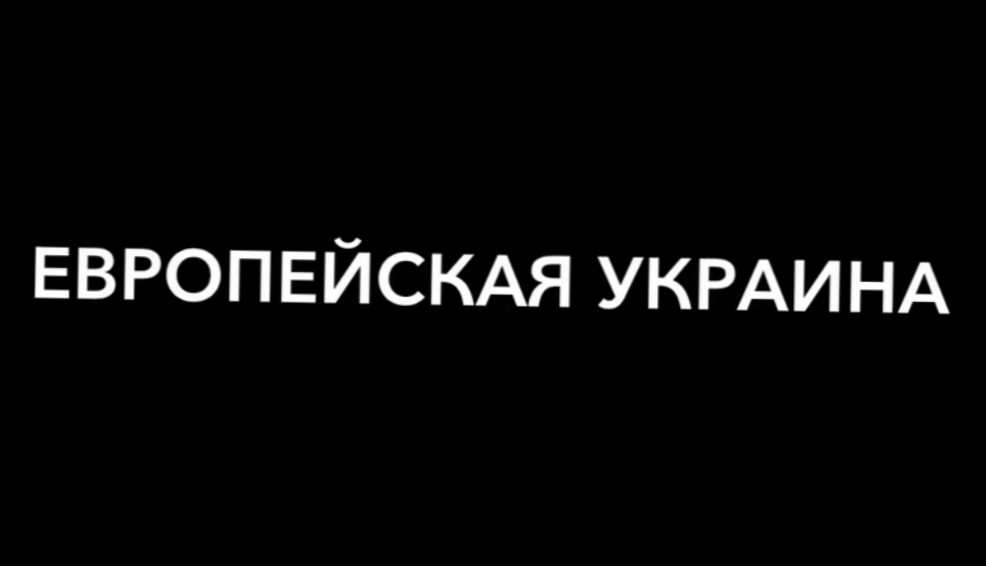 ЕВРОПЕЙСКАЯ УКРАИНА